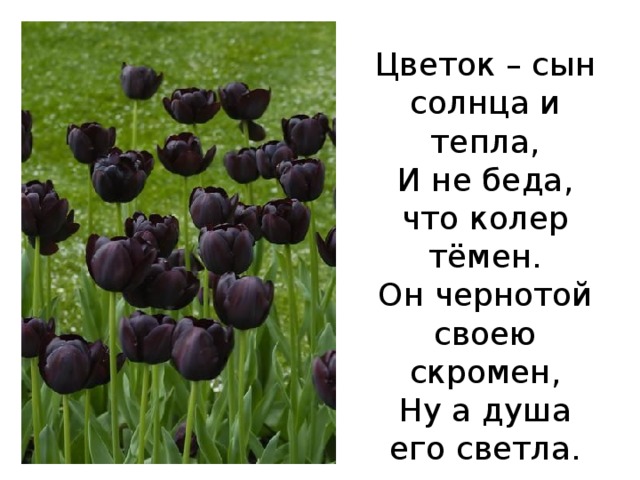 Цветок – сын солнца и тепла,
И не беда, что колер тёмен.
Он чернотой своею скромен,
Ну а душа его светла.